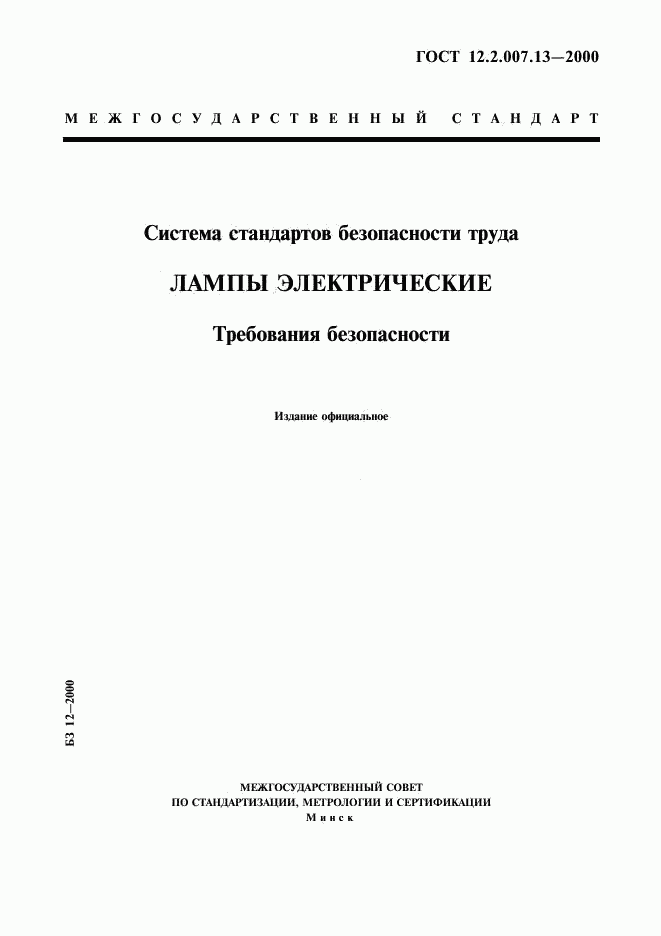 ГОСТ 12.2.007.13—2000

МЕЖГОСУДАРСТВЕННЫЙ СТАНДАРТ

Система стандартов безопасности труда

ЛАМПЫ ЭЛЕКТРИЧЕСКИЕ

Требования безопасности

Издание официальное

БЗ 12—2000

МЕЖГОСУДАРСТВЕННЫЙ СОВЕТ
ПО СТАНДАРТИЗАЦИИ, МЕТРОЛОГИИ И СЕРТИФИКАЦИИ
Минск